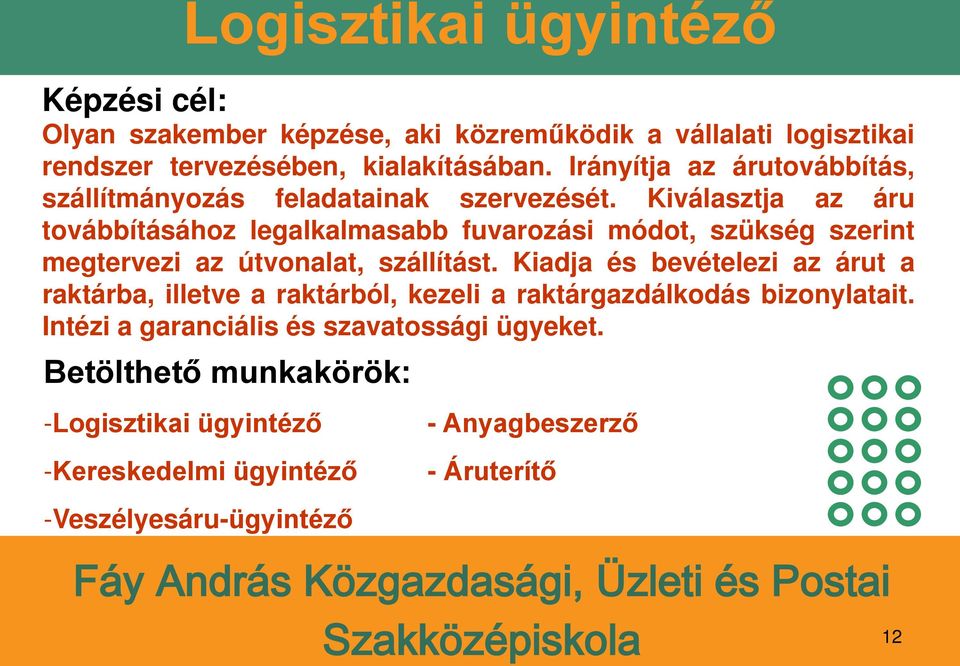 Logisztikai ügyintéző

Képzési cél:
Olyan szakember képzése, aki közreműködik a vállalati logisztikai rendszer tervezésében, kialakításában. Irányítja az árutovábbítás, szállítmányozás feladatainak szervezését. Kiválasztja az áru továbbításához legalkalmasabb fuvarozási módot, szükség szerint megtervezi az útvonalat, szállítást. Kiadja és bevételezi az árut a raktárba, illetve a raktárból, kezeli a raktárgazdálkodás bizonylatait. Intézi a garanciális és szavatossági ügyeket.

Betölthető munkakörök:

-Logisztikai ügyintéző

-Kereskedelmi ügyintéző

-Veszélyesáru-ügyintéző

- Anyagbeszerző

- Áruterítő

Fáy András Közgazdasági, Üzleti és Postai Szakközépiskola

12